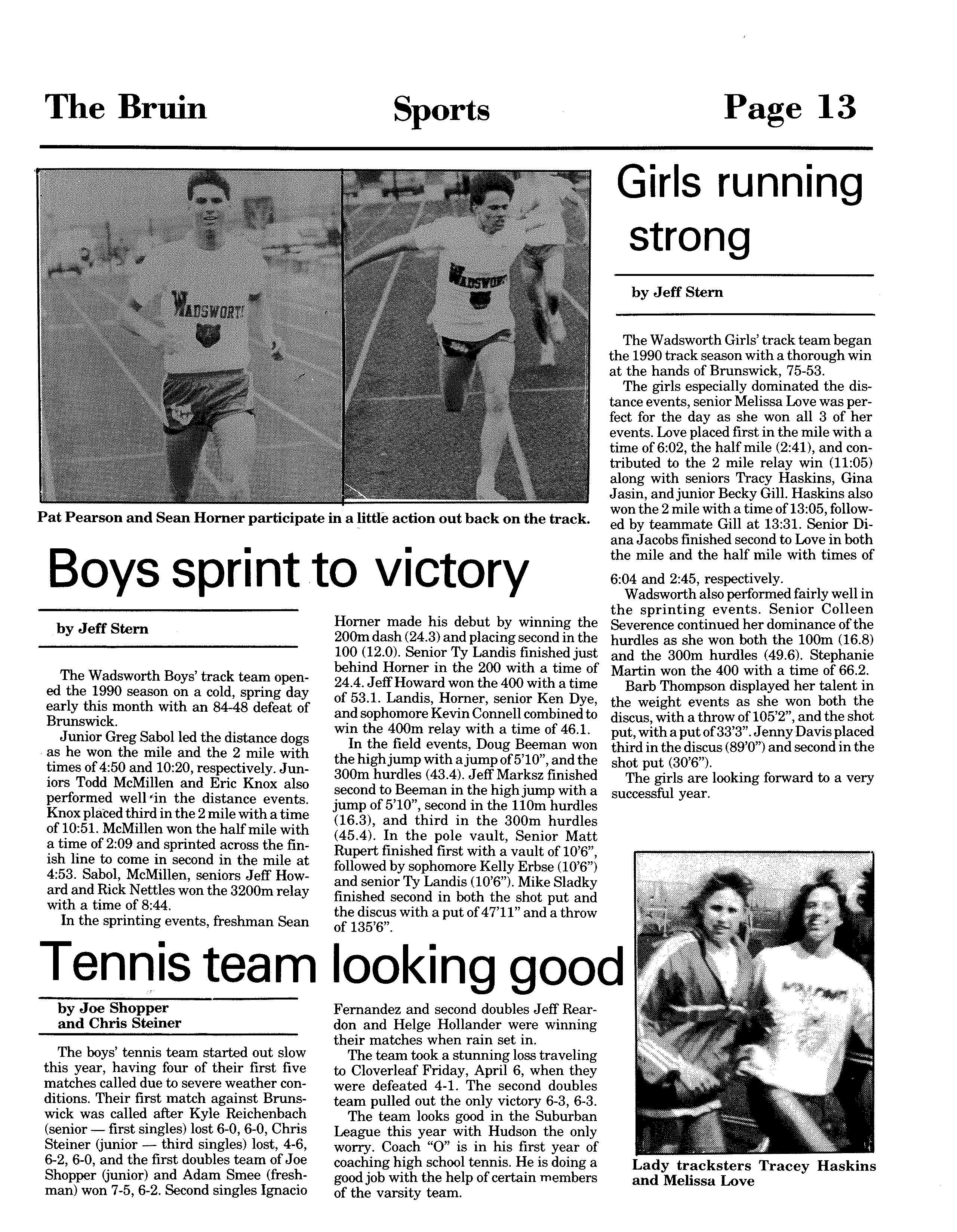 The Bruin Sports Page 13

WADSWORTH

WADSWORTH

Pat Pearson and Sean Horner participate in a little action out back on the track.

Boys sprint to victory

by Jeff Stern

The Wadsworth Boys' track team opened the 1990 season on a cold, spring day early this month with an 84-48 defeat of Brunswick.

Junior Greg Sabol led the distance dogs as he won the mile and the 2 mile with times of 4:50 and 10:20, respectively. Juniors Todd McMillen and Eric Knox also performed well in the distance events. Knox placed third in the 2 mile with a time of 10:51. McMillen won the half mile with a time of 2:09 and sprinted across the finish line to come in second in the mile at 4:53. Sabol, McMillen, seniors Jeff Howard and Rick Nettles won the 3200m relay with a time of 8:44.

In the sprinting events, freshman Sean Horner made his debut by winning the 200m dash (24.3) and placing second in the 100 (12.0). Senior Ty Landis finished just behind Horner in the 200 with a time of 24.4. Jeff Howard won the 400 with a time of 53.1. Landis, Horner, senior Ken Dye, and sophomore Kevin Connell combined to win the 400m relay with a time of 46.1.

In the field events, Doug Beeman won the high jump with a jump of 5'10", and the 300m hurdles (43.4). Jeff Marksz finished second to Beeman in the high jump with a jump of 5'10", second in the 110m hurdles (16.3), and third in the 300m hurdles (45.4). In the pole vault, Senior Matt Rupert finished first with a vault of 10'6", followed by sophomore Kelly Erbse (10'6") and senior Ty Landis (10'6"). Mike Sladky finished second in both the shot put and the discus with a put of 47'11" and a throw of 135'6".

Girls running strong

by Jeff Stern

The Wadsworth Girls' track team began the 1990 track season with a thorough win at the hands of Brunswick, 75-53.

The girls especially dominated the distance events, senior Melissa Love was perfect for the day as she won all 3 of her events. Love placed first in the mile with a time of 6:02, the half mile (2:41), and contributed to the 2 mile relay win (11:05) along with seniors Tracy Haskins, Gina Jasin, and junior Becky Gill. Haskins also won the 2 mile with a time of 13:05, followed by teammate Gill at 13:31. Senior Diana Jacobs finished second to Love in both the mile and the half mile with times of 6:04 and 2:45, respectively.

Wadsworth also performed fairly well in the sprinting events. Senior Colleen Severence continued her dominance of the hurdles as she won both the 100m (16.8) and the 300m hurdles (49.6). Stephanie Martin won the 400 with a time of 66.2.

Barb Thompson displayed her talent in the weight events as she won both the discus, with a throw of 105'2", and the shot put, with a put of 33'3". Jenny Davis placed third in the discus (89'0") and second in the shot put (30'6").

The girls are looking forward to a very successful year.

Tennis team looking good

by Joe Shopper and Chris Steiner

The boys' tennis team started out slow this year, having four of their first five matches called due to severe weather conditions. Their first match against Brunswick was called after Kyle Reichenbach (senior — first singles) lost 6-0, 6-0, Chris Steiner (junior — third singles) lost, 4-6, 6-2, 6-0, and the first doubles team of Joe Shopper (junior) and Adam Smee (freshman) won 7-5, 6-2. Second singles Ignacio Fernandez and second doubles Jeff Reardon and Helge Hollander were winning their matches when rain set in.

The team took a stunning loss traveling to Cloverleaf Friday, April 6, when they were defeated 4-1. The second doubles team pulled out the only victory 6-3, 6-3.

The team looks good in the Suburban League this year with Hudson the only worry. Coach "O" is in his first year of coaching high school tennis. He is doing a good job with the help of certain members of the varsity team.

Lady tracksters Tracey Haskins and Melissa Love